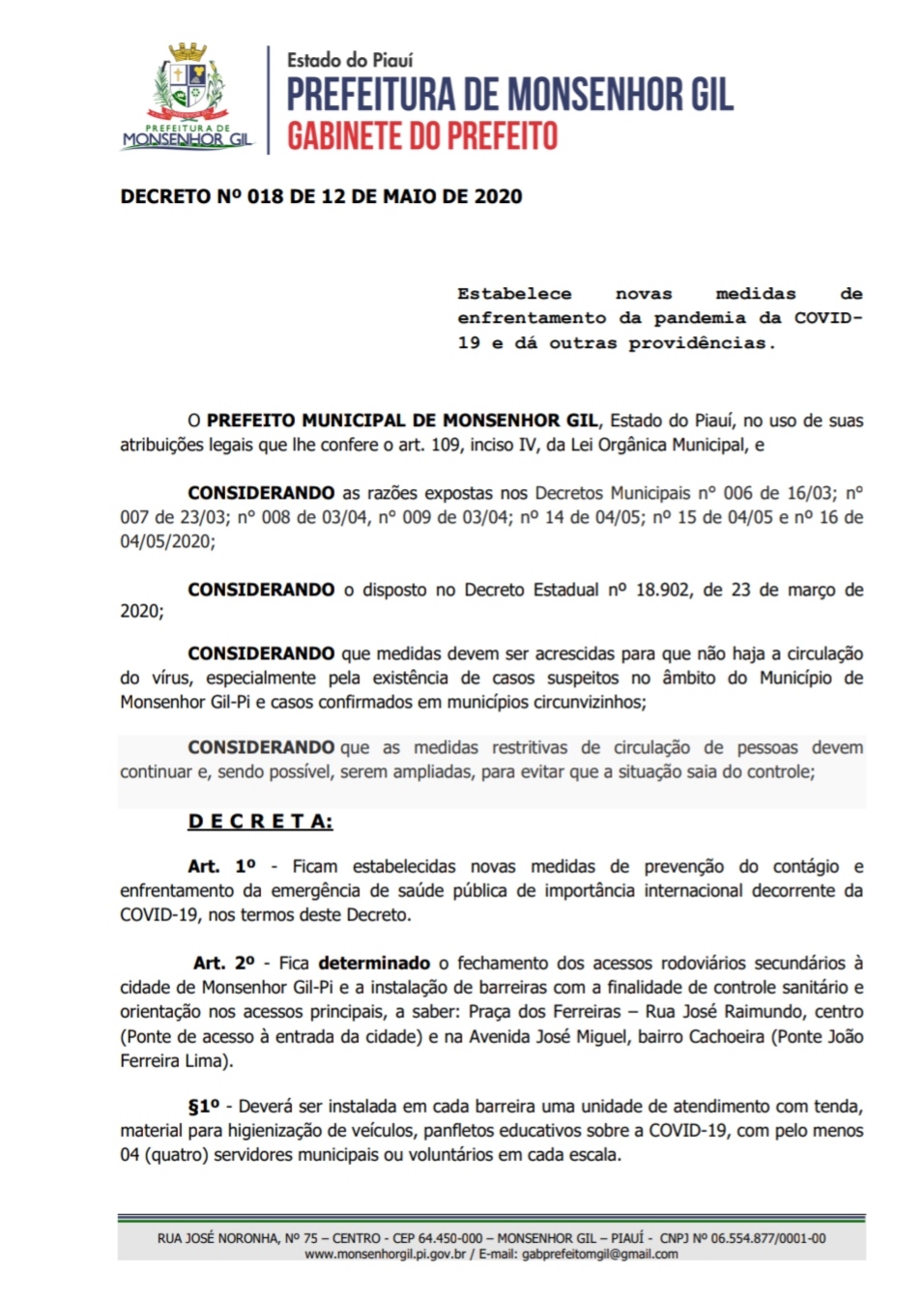 PREFEITURA DE MONSENHOR GIL

Estado do Piauí
PREFEITURA DE MONSENHOR GIL
GABINETE DO PREFEITO

DECRETO Nº 018 DE 12 DE MAIO DE 2020

Estabelece novas medidas de enfrentamento da pandemia da COVID-19 e dá outras providências.

O PREFEITO MUNICIPAL DE MONSENHOR GIL, Estado do Piauí, no uso de suas atribuições legais que lhe confere o art. 109, inciso IV, da Lei Orgânica Municipal, e

CONSIDERANDO as razões expostas nos Decretos Municipais nº 006 de 16/03; nº 007 de 23/03; nº 008 de 03/04, nº 009 de 03/04; nº 14 de 04/05; nº 15 de 04/05 e nº 16 de 04/05/2020;

CONSIDERANDO o disposto no Decreto Estadual nº 18.902, de 23 de março de 2020;

CONSIDERANDO que medidas devem ser acrescidas para que não haja a circulação do vírus, especialmente pela existência de casos suspeitos no âmbito do Município de Monsenhor Gil-Pi e casos confirmados em municípios circunvizinhos;

CONSIDERANDO que as medidas restritivas de circulação de pessoas devem continuar e, sendo possível, serem ampliadas, para evitar que a situação saia do controle;

D E C R E T A:

Art. 1º - Ficam estabelecidas novas medidas de prevenção do contágio e enfrentamento da emergência de saúde pública de importância internacional decorrente da COVID-19, nos termos deste Decreto.

Art. 2º - Fica determinado o fechamento dos acessos rodoviários secundários à cidade de Monsenhor Gil-Pi e a instalação de barreiras com a finalidade de controle sanitário e orientação nos acessos principais, a saber: Praça dos Ferreiras – Rua José Raimundo, centro (Ponte de acesso à entrada da cidade) e na Avenida José Miguel, bairro Cachoeira (Ponte João Ferreira Lima).

§1º - Deverá ser instalada em cada barreira uma unidade de atendimento com tenda, material para higienização de veículos, panfletos educativos sobre a COVID-19, com pelo menos 04 (quatro) servidores municipais ou voluntários em cada escala.

RUA JOSÉ NORONHA, Nº 75 – CENTRO - CEP 64.450-000 – MONSENHOR GIL – PIAUÍ - CNPJ Nº 06.554.877/0001-00
www.monsenhorgil.pi.gov.br / E-mail: gabprefeitomgil@gmail.com